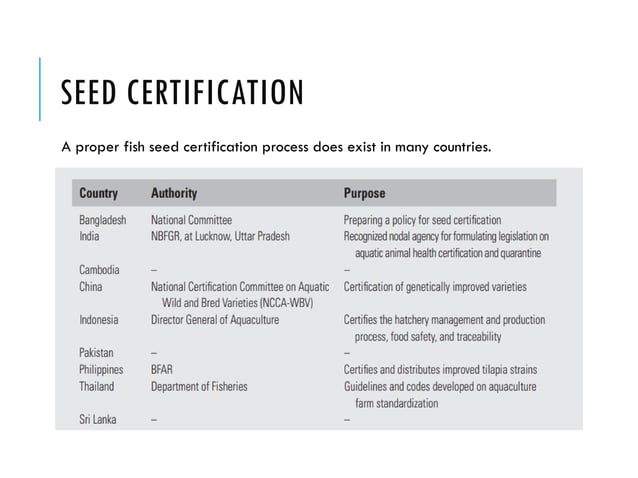 SEED CERTIFICATION

A proper fish seed certification process does exist in many countries.

| Country | Authority | Purpose |
|---|---|---|
| Bangladesh | National Committee | Preparing a policy for seed certification |
| India | NBFGR, at Lucknow, Uttar Pradesh | Recognized nodal agency for formulating legislation on aquatic animal health certification and quarantine |
| Cambodia | – | – |
| China | National Certification Committee on Aquatic Wild and Bred Varieties (NCCA-WBV) | Certification of genetically improved varieties |
| Indonesia | Director General of Aquaculture | Certifies the hatchery management and production process, food safety, and traceability |
| Pakistan | – | – |
| Philippines | BFAR | Certifies and distributes improved tilapia strains |
| Thailand | Department of Fisheries | Guidelines and codes developed on aquaculture farm standardization |
| Sri Lanka | – | – |